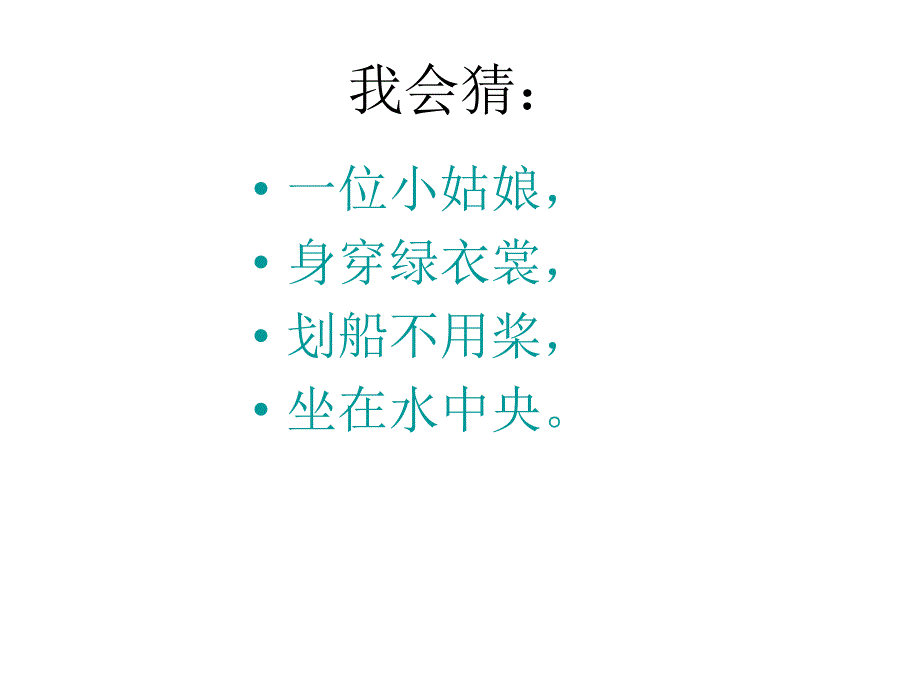 我会猜：

• 一位小姑娘，
• 身穿绿衣裳，
• 划船不用桨，
• 坐在水中央。